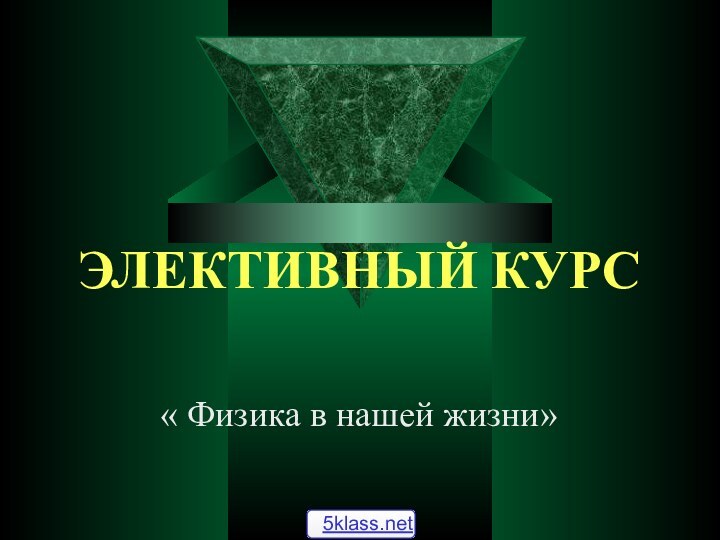 ЭЛЕКТИВНЫЙ КУРС

« Физика в нашей жизни»

5klass.net